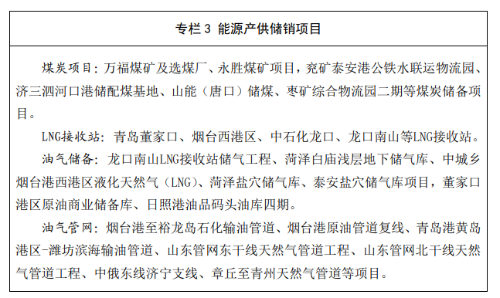 专栏 3 能源产供储销项目

煤炭项目：万福煤矿及选煤厂、永胜煤矿项目，兖矿泰安港公铁水联运物流园、济三泗河口港储配煤基地、山能（唐口）储煤、枣矿综合物流园二期等煤炭储备项目。

LNG接收站：青岛董家口、烟台西港区、中石化龙口、龙口南山等LNG接收站。

油气储备：龙口南山LNG接收站储气工程、菏泽白庙浅层地下储气库、中城乡烟台港西港区液化天然气（LNG）、菏泽盐穴储气库、泰安盐穴储气库项目，董家口港区原油商业储备库、日照港油品码头油库四期。

油气管网：烟台港至裕龙岛石化输油管道、烟台港原油管道复线、青岛港黄岛港区-潍坊滨海输油管道、山东管网东干线天然气管道工程、山东管网北干线天然气管道工程、中俄东线济宁支线、章丘至青州天然气管道等项目。